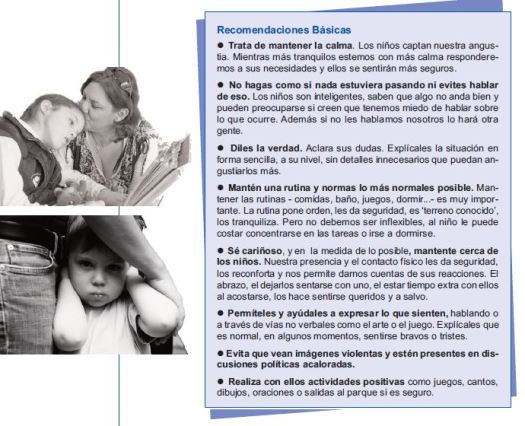 Recomendaciones Básicas

● Trata de mantener la calma. Los niños captan nuestra angustia. Mientras más tranquilos estemos con más calma responderemos a sus necesidades y ellos se sentirán más seguros.

● No hagas como si nada estuviera pasando ni evites hablar de eso. Los niños son inteligentes, saben que algo no anda bien y pueden preocuparse si creen que tenemos miedo de hablar sobre lo que ocurre. Además si no les hablamos nosotros lo hará otra gente.

● Diles la verdad. Aclara sus dudas. Explícales la situación en forma sencilla, a su nivel, sin detalles innecesarios que puedan angustiarlos más.

● Mantén una rutina y normas lo más normales posible. Mantener las rutinas - comidas, baño, juegos, dormir...- es muy importante. La rutina pone orden, les da seguridad, es 'terreno conocido', los tranquiliza. Pero no debemos ser inflexibles, al niño le puede costar concentrarse en las tareas o irse a dormirse.

● Sé cariñoso, y en la medida de lo posible, mantente cerca de los niños. Nuestra presencia y el contacto físico les da seguridad, los reconforta y nos permite darnos cuentas de sus reacciones. El abrazo, el dejarlos sentarse con uno, el estar tiempo extra con ellos al acostarse, los hace sentirse queridos y a salvo.

● Permíteles y ayúdales a expresar lo que sienten, hablando o a través de vías no verbales como el arte o el juego. Explícales que es normal, en algunos momentos, sentirse bravos o tristes.

● Evita que vean imágenes violentas y estén presentes en discusiones políticas acaloradas.

● Realiza con ellos actividades positivas como juegos, cantos, dibujos, oraciones o salidas al parque si es seguro.